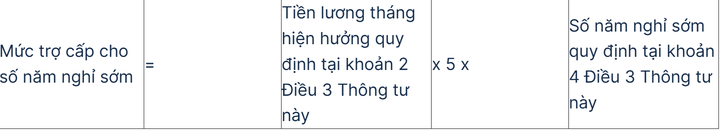 | Mức trợ cấp cho số năm nghỉ sớm | = | Tiền lương tháng hiện hưởng quy định tại khoản 2 Điều 3 Thông tư này | x 5 x | Số năm nghỉ sớm quy định tại khoản 4 Điều 3 Thông tư này |
|---|---|---|---|---|